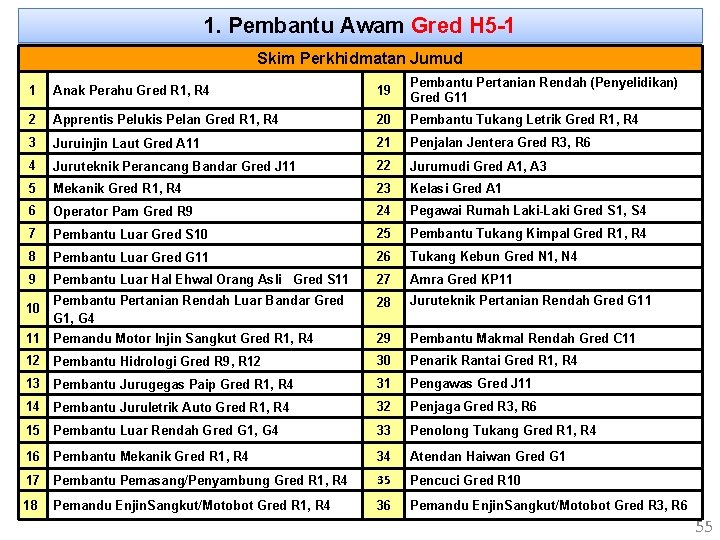 1. Pembantu Awam Gred H5-1

| Skim Perkhidmatan Jumud | | | |
|---|---|---|---|
| 1 | Anak Perahu Gred R1, R4 | 19 | Pembantu Pertanian Rendah (Penyelidikan) Gred G11 |
| 2 | Apprentis Pelukis Pelan Gred R1, R4 | 20 | Pembantu Tukang Letrik Gred R1, R4 |
| 3 | Juruinjin Laut Gred A11 | 21 | Penjalan Jentera Gred R3, R6 |
| 4 | Juruteknik Perancang Bandar Gred J11 | 22 | Jurumudi Gred A1, A3 |
| 5 | Mekanik Gred R1, R4 | 23 | Kelasi Gred A1 |
| 6 | Operator Pam Gred R9 | 24 | Pegawai Rumah Laki-Laki Gred S1, S4 |
| 7 | Pembantu Luar Gred S10 | 25 | Pembantu Tukang Kimpal Gred R1, R4 |
| 8 | Pembantu Luar Gred G11 | 26 | Tukang Kebun Gred N1, N4 |
| 9 | Pembantu Luar Hal Ehwal Orang Asli Gred S11 | 27 | Amra Gred KP11 |
| 10 | Pembantu Pertanian Rendah Luar Bandar Gred G1, G4 | 28 | Juruteknik Pertanian Rendah Gred G11 |
| 11 | Pemandu Motor Injin Sangkut Gred R1, R4 | 29 | Pembantu Makmal Rendah Gred C11 |
| 12 | Pembantu Hidrologi Gred R9, R12 | 30 | Penarik Rantai Gred R1, R4 |
| 13 | Pembantu Jurugegas Paip Gred R1, R4 | 31 | Pengawas Gred J11 |
| 14 | Pembantu Juruletrik Auto Gred R1, R4 | 32 | Penjaga Gred R3, R6 |
| 15 | Pembantu Luar Rendah Gred G1, G4 | 33 | Penolong Tukang Gred R1, R4 |
| 16 | Pembantu Mekanik Gred R1, R4 | 34 | Atendan Haiwan Gred G1 |
| 17 | Pembantu Pemasang/Penyambung Gred R1, R4 | 35 | Pencuci Gred R10 |
| 18 | Pemandu EnjinSangkut/Motobot Gred R1, R4 | 36 | Pemandu EnjinSangkut/Motobot Gred R3, R6 |

55